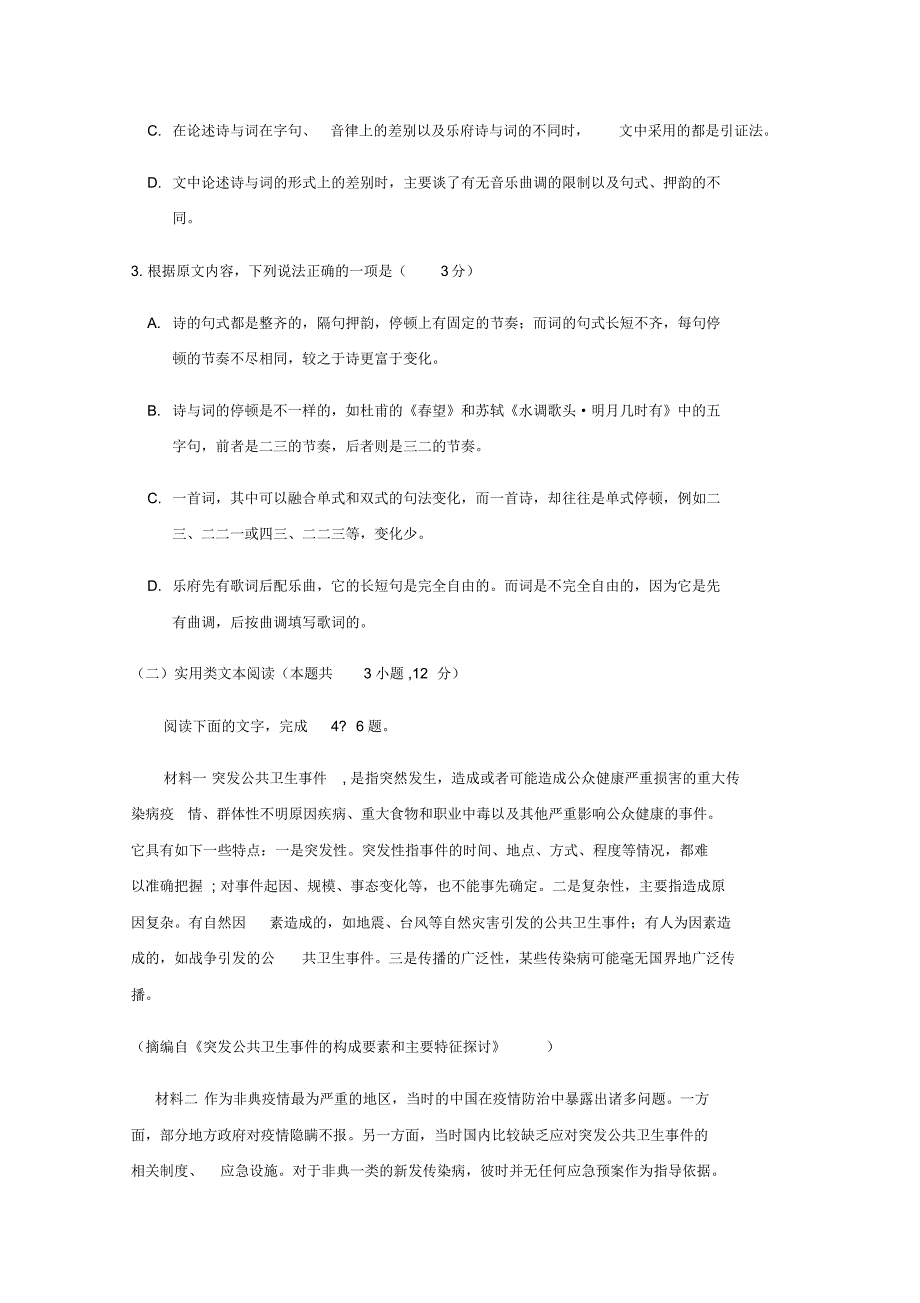 C. 在论述诗与词在字句、 音律上的差别以及乐府诗与词的不同时， 文中采用的都是引证法。

D. 文中论述诗与词的形式上的差别时，主要谈了有无音乐曲调的限制以及句式、押韵的不同。

3. 根据原文内容，下列说法正确的一项是（ 3分）

A. 诗的句式都是整齐的，隔句押韵，停顿上有固定的节奏；而词的句式长短不齐，每句停顿的节奏不尽相同，较之于诗更富于变化。

B. 诗与词的停顿是不一样的，如杜甫的《春望》和苏轼《水调歌头·明月几时有》中的五字句，前者是二三的节奏，后者则是三二的节奏。

C. 一首词，其中可以融合单式和双式的句法变化，而一首诗，却往往是单式停顿，例如二三、二二一或四三、二二三等，变化少。

D. 乐府先有歌词后配乐曲，它的长短句是完全自由的。而词是不完全自由的，因为它是先有曲调，后按曲调填写歌词的。

（二）实用类文本阅读（本题共 3 小题 ,12 分）

阅读下面的文字，完成 4? 6 题。

材料一 突发公共卫生事件 , 是指突然发生，造成或者可能造成公众健康严重损害的重大传染病疫 情、群体性不明原因疾病、重大食物和职业中毒以及其他严重影响公众健康的事件。它具有如下一些特点：一是突发性。突发性指事件的时间、地点、方式、程度等情况，都难以准确把握 ; 对事件起因、规模、事态变化等，也不能事先确定。二是复杂性，主要指造成原因复杂。有自然因 素造成的，如地震、台风等自然灾害引发的公共卫生事件；有人为因素造成的，如战争引发的公 共卫生事件。三是传播的广泛性，某些传染病可能毫无国界地广泛传播。

（摘编自《突发公共卫生事件的构成要素和主要特征探讨》 ）

材料二 作为非典疫情最为严重的地区，当时的中国在疫情防治中暴露出诸多问题。一方面，部分地方政府对疫情隐瞒不报。另一方面，当时国内比较缺乏应对突发公共卫生事件的相关制度、 应急设施。对于非典一类的新发传染病，彼时并无任何应急预案作为指导依据。